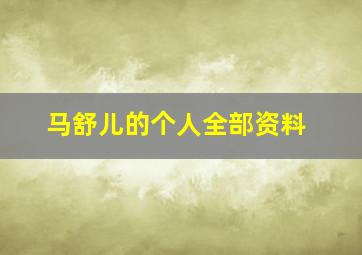 马舒儿的个人全部资料